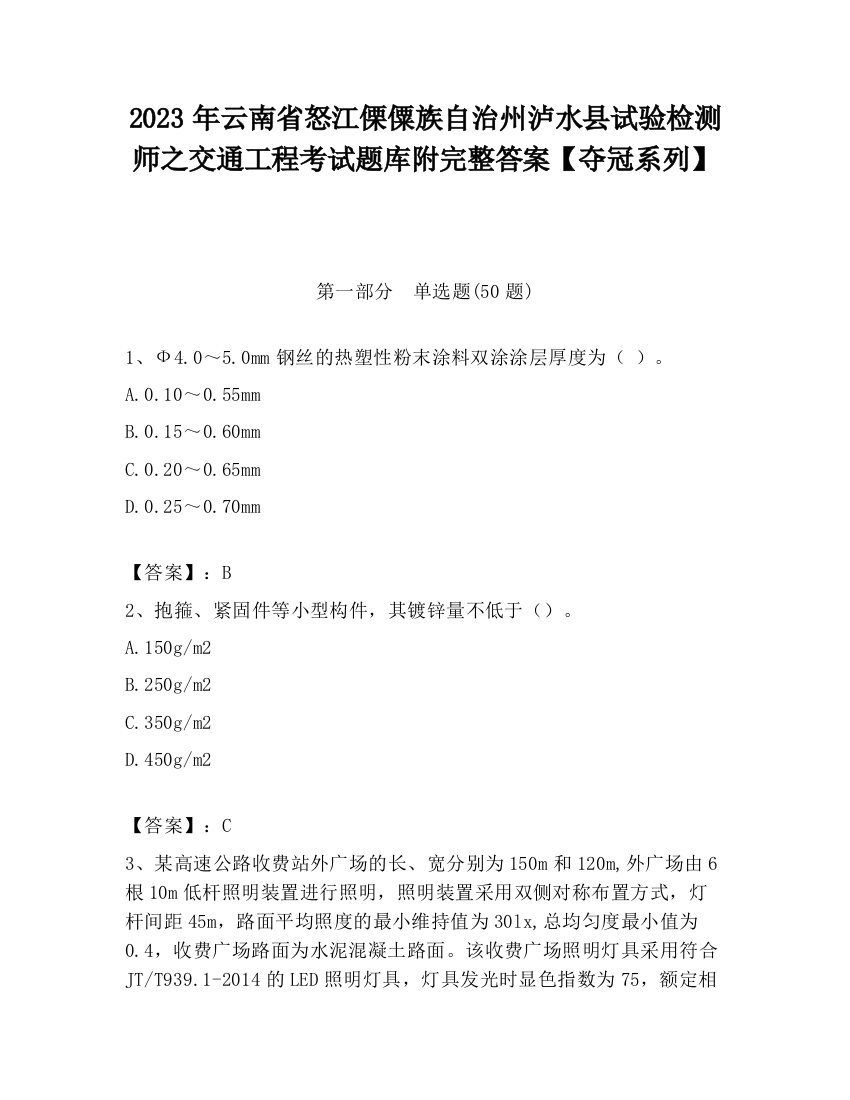 2023 年云南省怒江傈僳族自治州泸水县试验检测师之交通工程考试题库附完整答案【夺冠系列】

第一部分　单选题(50 题)

1、Φ4.0～5.0mm 钢丝的热塑性粉末涂料双涂涂层厚度为（ ）。

A.0.10～0.55mm

B.0.15～0.60mm

C.0.20～0.65mm

D.0.25～0.70mm

【答案】：B

2、抱箍、紧固件等小型构件，其镀锌量不低于（）。

A.150g/m2

B.250g/m2

C.350g/m2

D.450g/m2

【答案】：C

3、某高速公路收费站外广场的长、宽分别为 150m 和 120m,外广场由 6 根 10m 低杆照明装置进行照明，照明装置采用双侧对称布置方式，灯杆间距 45m，路面平均照度的最小维持值为 301x,总均匀度最小值为 0.4，收费广场路面为水泥混凝土路面。该收费广场照明灯具采用符合 JT/T939.1-2014 的 LED 照明灯具，灯具发光时显色指数为 75，额定相